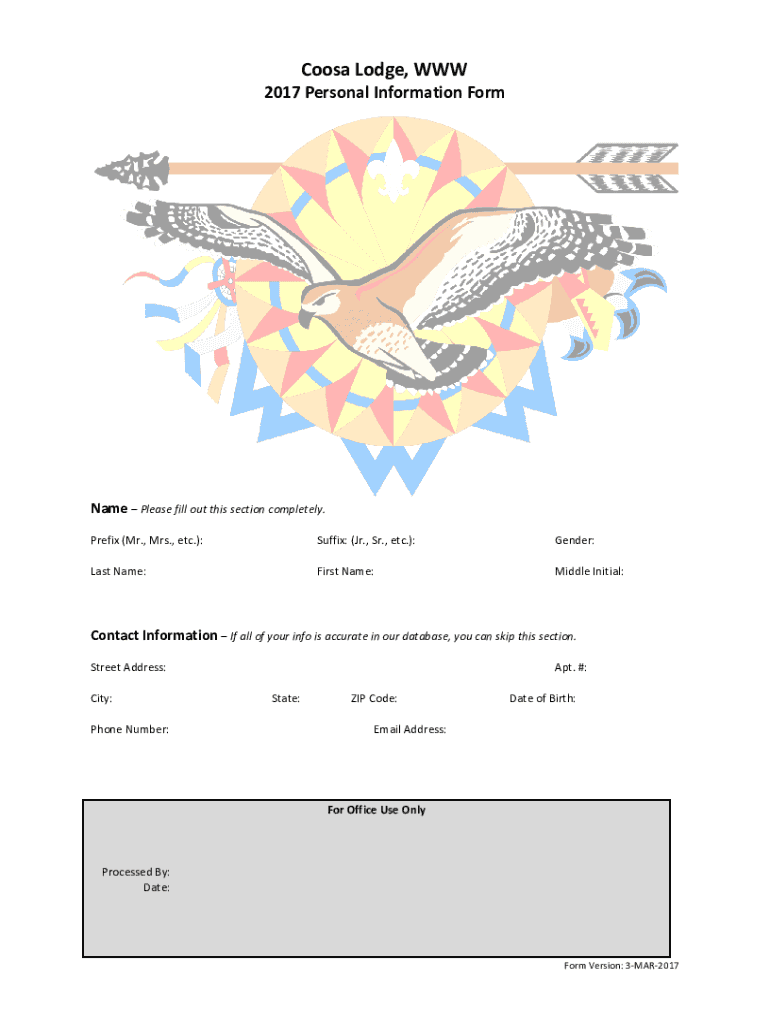 Coosa Lodge, WWW

2017 Personal Information Form

Name – Please fill out this section completely.

Prefix (Mr., Mrs., etc.): Suffix: (Jr., Sr., etc.): Gender:

Last Name: First Name: Middle Initial:

Contact Information – If all of your info is accurate in our database, you can skip this section.

Street Address: Apt. #:

City: State: ZIP Code: Date of Birth:

Phone Number: Email Address:

For Office Use Only

Processed By:
Date:

Form Version: 3-MAR-2017